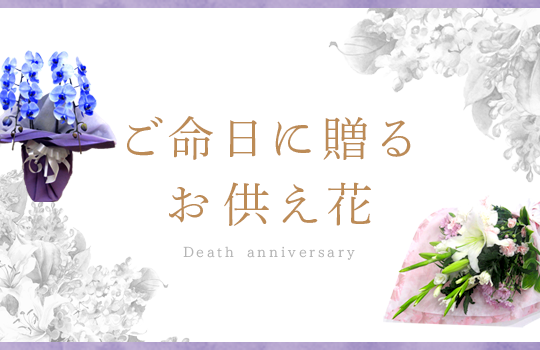 ご命日に贈る
お供え花

Death anniversary